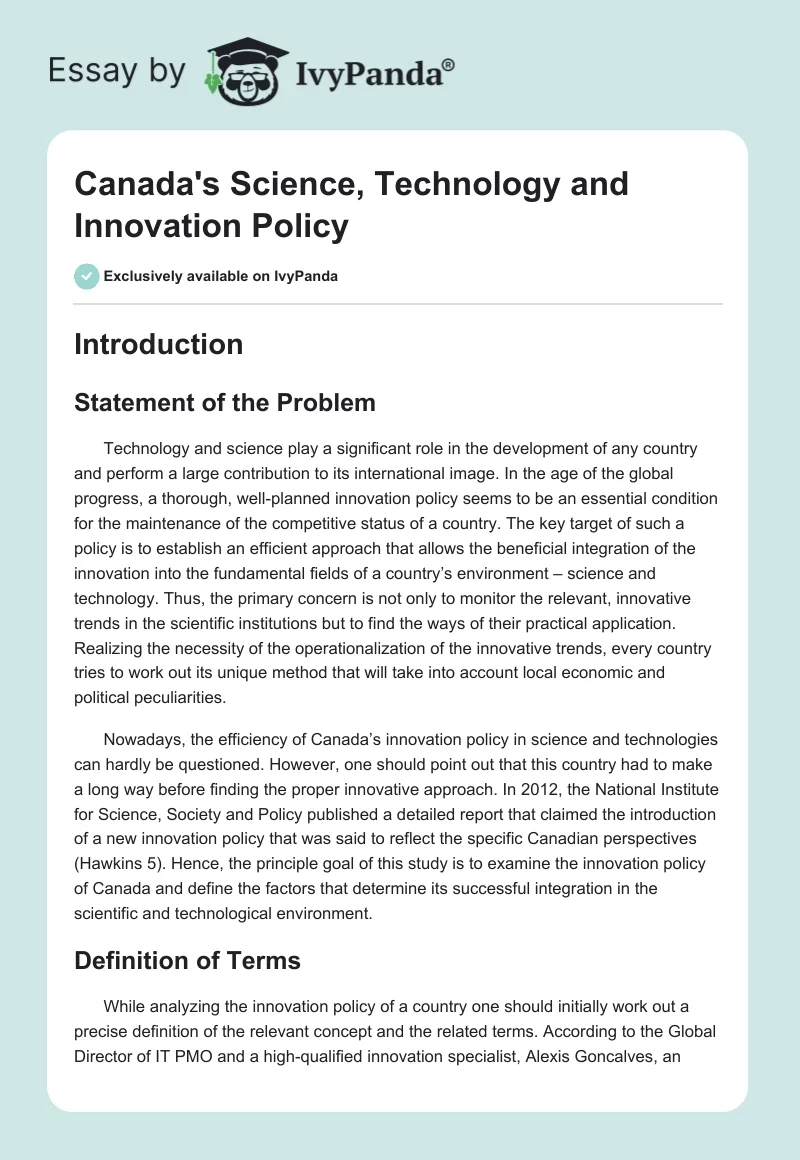 Essay by IvyPanda®

Canada's Science, Technology and Innovation Policy

Exclusively available on IvyPanda

Introduction

Statement of the Problem

Technology and science play a significant role in the development of any country and perform a large contribution to its international image. In the age of the global progress, a thorough, well-planned innovation policy seems to be an essential condition for the maintenance of the competitive status of a country. The key target of such a policy is to establish an efficient approach that allows the beneficial integration of the innovation into the fundamental fields of a country's environment – science and technology. Thus, the primary concern is not only to monitor the relevant, innovative trends in the scientific institutions but to find the ways of their practical application. Realizing the necessity of the operationalization of the innovative trends, every country tries to work out its unique method that will take into account local economic and political peculiarities.

Nowadays, the efficiency of Canada's innovation policy in science and technologies can hardly be questioned. However, one should point out that this country had to make a long way before finding the proper innovative approach. In 2012, the National Institute for Science, Society and Policy published a detailed report that claimed the introduction of a new innovation policy that was said to reflect the specific Canadian perspectives (Hawkins 5). Hence, the principle goal of this study is to examine the innovation policy of Canada and define the factors that determine its successful integration in the scientific and technological environment.

Definition of Terms

While analyzing the innovation policy of a country one should initially work out a precise definition of the relevant concept and the related terms. According to the Global Director of IT PMO and a high-qualified innovation specialist, Alexis Goncalves, an